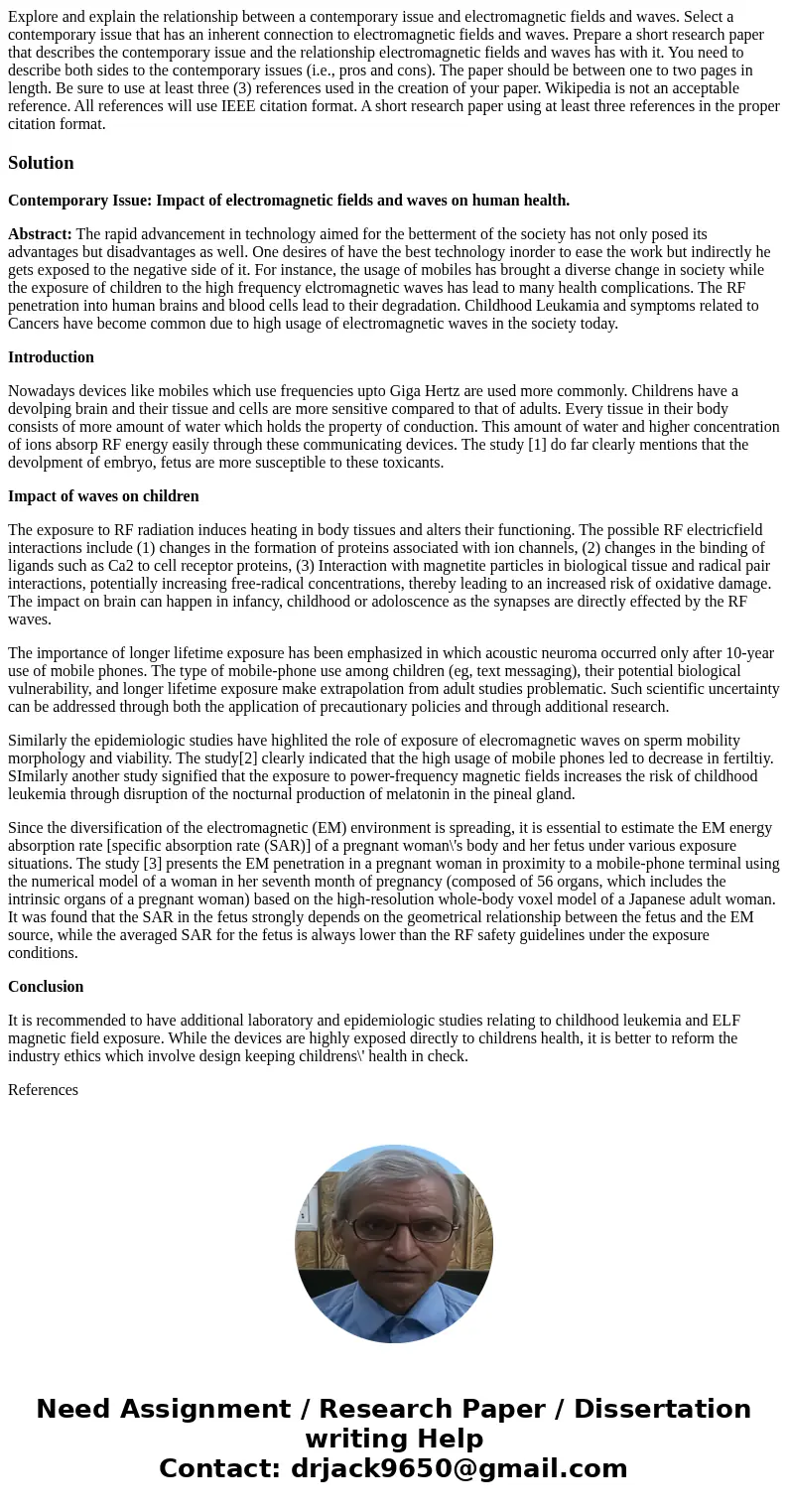 Explore and explain the relationship between a contemporary issue and electromagnetic fields and waves. Select a contemporary issue that has an inherent connection to electromagnetic fields and waves. Prepare a short research paper that describes the contemporary issue and the relationship electromagnetic fields and waves has with it. You need to describe both sides to the contemporary issues (i.e., pros and cons). The paper should be between one to two pages in length. Be sure to use at least three (3) references used in the creation of your paper. Wikipedia is not an acceptable reference. All references will use IEEE citation format. A short research paper using at least three references in the proper citation format.

Solution

Contemporary Issue: Impact of electromagnetic fields and waves on human health.

Abstract: The rapid advancement in technology aimed for the betterment of the society has not only posed its advantages but disadvantages as well. One desires of have the best technology inorder to ease the work but indirectly he gets exposed to the negative side of it. For instance, the usage of mobiles has brought a diverse change in society while the exposure of children to the high frequency elctromagnetic waves has lead to many health complications. The RF penetration into human brains and blood cells lead to their degradation. Childhood Leukamia and symptoms related to Cancers have become common due to high usage of electromagnetic waves in the society today.

Introduction

Nowadays devices like mobiles which use frequencies upto Giga Hertz are used more commonly. Childrens have a devolping brain and their tissue and cells are more sensitive compared to that of adults. Every tissue in their body consists of more amount of water which holds the property of conduction. This amount of water and higher concentration of ions absorp RF energy easily through these communicating devices. The study [1] do far clearly mentions that the devolpment of embryo, fetus are more susceptible to these toxicants.

Impact of waves on children

The exposure to RF radiation induces heating in body tissues and alters their functioning. The possible RF electricfield interactions include (1) changes in the formation of proteins associated with ion channels, (2) changes in the binding of ligands such as Ca2 to cell receptor proteins, (3) Interaction with magnetite particles in biological tissue and radical pair interactions, potentially increasing free-radical concentrations, thereby leading to an increased risk of oxidative damage. The impact on brain can happen in infancy, childhood or adoloscence as the synapses are directly effected by the RF waves.

The importance of longer lifetime exposure has been emphasized in which acoustic neuroma occurred only after 10-year use of mobile phones. The type of mobile-phone use among children (eg, text messaging), their potential biological vulnerability, and longer lifetime exposure make extrapolation from adult studies problematic. Such scientific uncertainty can be addressed through both the application of precautionary policies and through additional research.

Similarly the epidemiologic studies have highlited the role of exposure of elecromagnetic waves on sperm mobility morphology and viability. The study[2] clearly indicated that the high usage of mobile phones led to decrease in fertiltiy. SImilarly another study signified that the exposure to power-frequency magnetic fields increases the risk of childhood leukemia through disruption of the nocturnal production of melatonin in the pineal gland.

Since the diversification of the electromagnetic (EM) environment is spreading, it is essential to estimate the EM energy absorption rate [specific absorption rate (SAR)] of a pregnant woman\'s body and her fetus under various exposure situations. The study [3] presents the EM penetration in a pregnant woman in proximity to a mobile-phone terminal using the numerical model of a woman in her seventh month of pregnancy (composed of 56 organs, which includes the intrinsic organs of a pregnant woman) based on the high-resolution whole-body voxel model of a Japanese adult woman. It was found that the SAR in the fetus strongly depends on the geometrical relationship between the fetus and the EM source, while the averaged SAR for the fetus is always lower than the RF safety guidelines under the exposure conditions.

Conclusion

It is recommended to have additional laboratory and epidemiologic studies relating to childhood leukemia and ELF magnetic field exposure. While the devices are highly exposed directly to childrens health, it is better to reform the industry ethics which involve design keeping childrens\' health in check.

References

Need Assignment / Research Paper / Dissertation writing Help
Contact: drjack9650@gmail.com